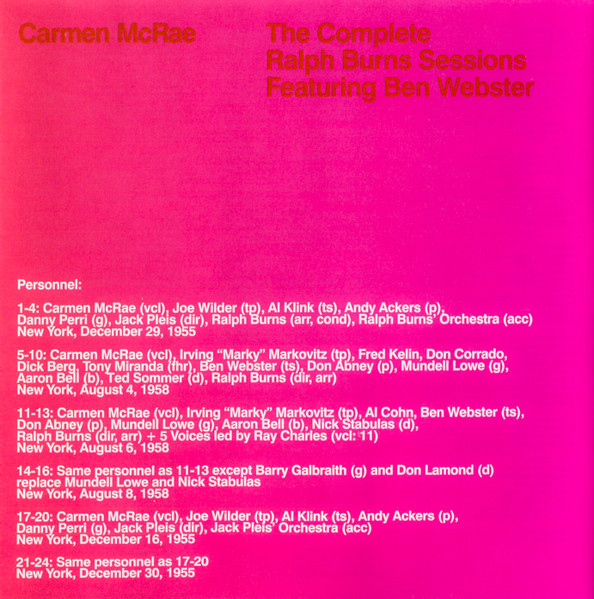 Carmen McRae

The Complete
Ralph Burns Sessions
Featuring Ben Webster

Personnel:

1-4: Carmen McRae (vcl), Joe Wilder (tp), Al Klink (ts), Andy Ackers (p), Danny Perri (g), Jack Pleis (dir), Ralph Burns (arr, cond), Ralph Burns' Orchestra (acc)
New York, December 29, 1955

5-10: Carmen McRae (vcl), Irving "Marky" Markovitz (tp), Fred Kelin, Don Corrado, Dick Berg, Tony Miranda (fhr), Ben Webster (ts), Don Abney (p), Mundell Lowe (g), Aaron Bell (b), Ted Sommer (d), Ralph Burns (dir, arr)
New York, August 4, 1958

11-13: Carmen McRae (vcl), Irving "Marky" Markovitz (tp), Al Cohn, Ben Webster (ts), Don Abney (p), Mundell Lowe (g), Aaron Bell (b), Nick Stabulas (d), Ralph Burns (dir, arr) + 5 Voices led by Ray Charles (vcl: 11)
New York, August 6, 1958

14-16: Same personnel as 11-13 except Barry Galbraith (g) and Don Lamond (d) replace Mundell Lowe and Nick Stabulas
New York, August 8, 1958

17-20: Carmen McRae (vcl), Joe Wilder (tp), Al Klink (ts), Andy Ackers (p), Danny Perri (g), Jack Pleis (dir), Jack Pleis' Orchestra (acc)
New York, December 16, 1955

21-24: Same personnel as 17-20
New York, December 30, 1955